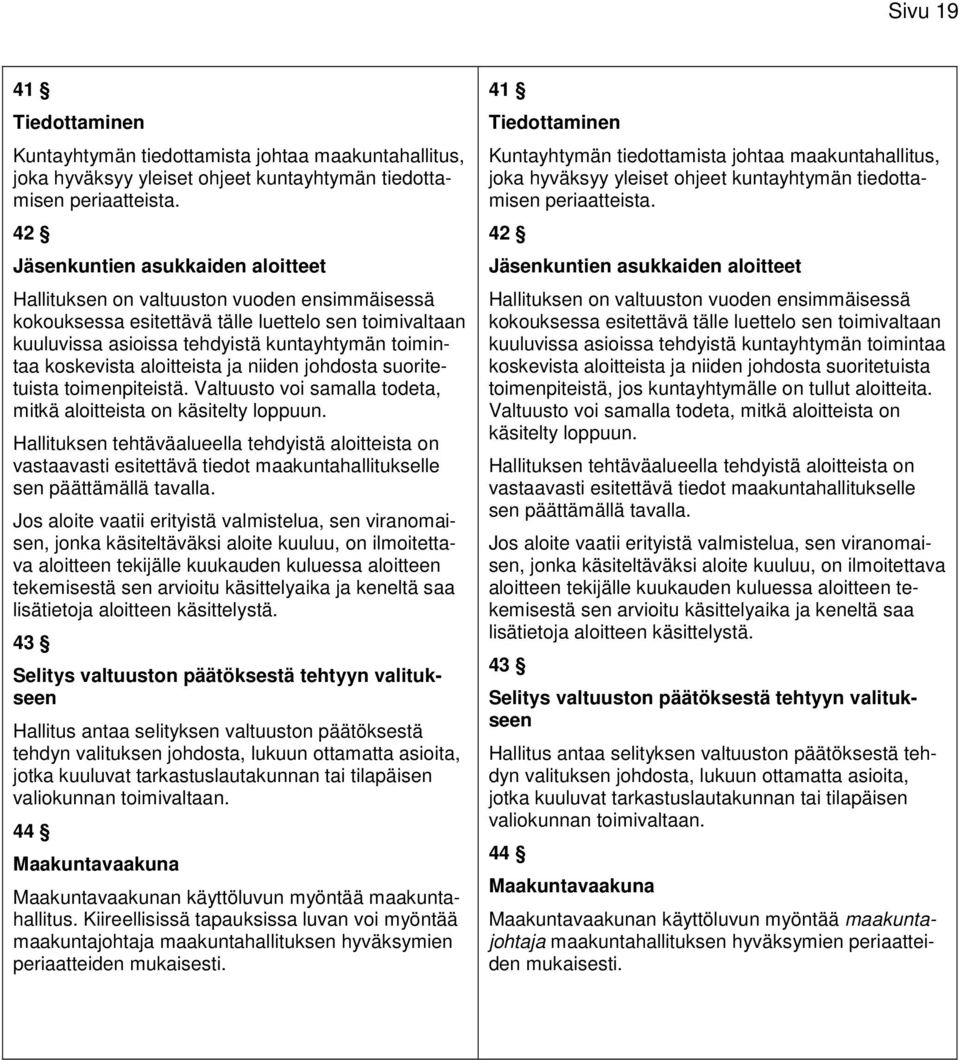 Sivu 19

41 §

Tiedottaminen

Kuntayhtymän tiedottamista johtaa maakuntahallitus, joka hyväksyy yleiset ohjeet kuntayhtymän tiedottamisen periaatteista.

42 §

Jäsenkuntien asukkaiden aloitteet

Hallituksen on valtuuston vuoden ensimmäisessä kokouksessa esitettävä tälle luettelo sen toimivaltaan kuuluvissa asioissa tehdyistä kuntayhtymän toimintaa koskevista aloitteista ja niiden johdosta suoritetuista toimenpiteistä. Valtuusto voi samalla todeta, mitkä aloitteista on käsitelty loppuun.

Hallituksen tehtäväalueella tehdyistä aloitteista on vastaavasti esitettävä tiedot maakuntahallitukselle sen päättämällä tavalla.

Jos aloite vaatii erityistä valmistelua, sen viranomaisen, jonka käsiteltäväksi aloite kuuluu, on ilmoitettava aloitteen tekijälle kuukauden kuluessa aloitteen tekemisestä sen arvioitu käsittelyaika ja keneltä saa lisätietoja aloitteen käsittelystä.

43 §

Selitys valtuuston päätöksestä tehtyyn valitukseen

Hallitus antaa selityksen valtuuston päätöksestä tehdyn valituksen johdosta, lukuun ottamatta asioita, jotka kuuluvat tarkastuslautakunnan tai tilapäisen valiokunnan toimivaltaan.

44 §

Maakuntavaakuna

Maakuntavaakunan käyttöluvun myöntää maakuntahallitus. Kiireellisissä tapauksissa luvan voi myöntää maakuntajohtaja maakuntahallituksen hyväksymien periaatteiden mukaisesti.

41 §

Tiedottaminen

Kuntayhtymän tiedottamista johtaa maakuntahallitus, joka hyväksyy yleiset ohjeet kuntayhtymän tiedottamisen periaatteista.

42 §

Jäsenkuntien asukkaiden aloitteet

Hallituksen on valtuuston vuoden ensimmäisessä kokouksessa esitettävä tälle luettelo sen toimivaltaan kuuluvissa asioissa tehdyistä kuntayhtymän toimintaa koskevista aloitteista ja niiden johdosta suoritetuista toimenpiteistä, jos kuntayhtymälle on tullut aloitteita. Valtuusto voi samalla todeta, mitkä aloitteista on käsitelty loppuun.

Hallituksen tehtäväalueella tehdyistä aloitteista on vastaavasti esitettävä tiedot maakuntahallitukselle sen päättämällä tavalla.

Jos aloite vaatii erityistä valmistelua, sen viranomaisen, jonka käsiteltäväksi aloite kuuluu, on ilmoitettava aloitteen tekijälle kuukauden kuluessa aloitteen tekemisestä sen arvioitu käsittelyaika ja keneltä saa lisätietoja aloitteen käsittelystä.

43 §

Selitys valtuuston päätöksestä tehtyyn valitukseen

Hallitus antaa selityksen valtuuston päätöksestä tehdyn valituksen johdosta, lukuun ottamatta asioita, jotka kuuluvat tarkastuslautakunnan tai tilapäisen valiokunnan toimivaltaan.

44 §

Maakuntavaakuna

Maakuntavaakunan käyttöluvun myöntää maakuntajohtaja maakuntahallituksen hyväksymien periaatteiden mukaisesti.